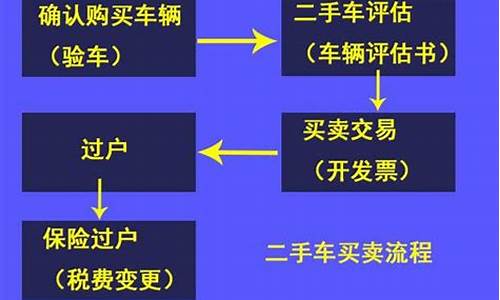 确认购买车辆
（验车）

二手车评估
（车辆评估书）

买卖交易
（开发票）

过户

保险过户
（税费变更）

二手车买卖流程